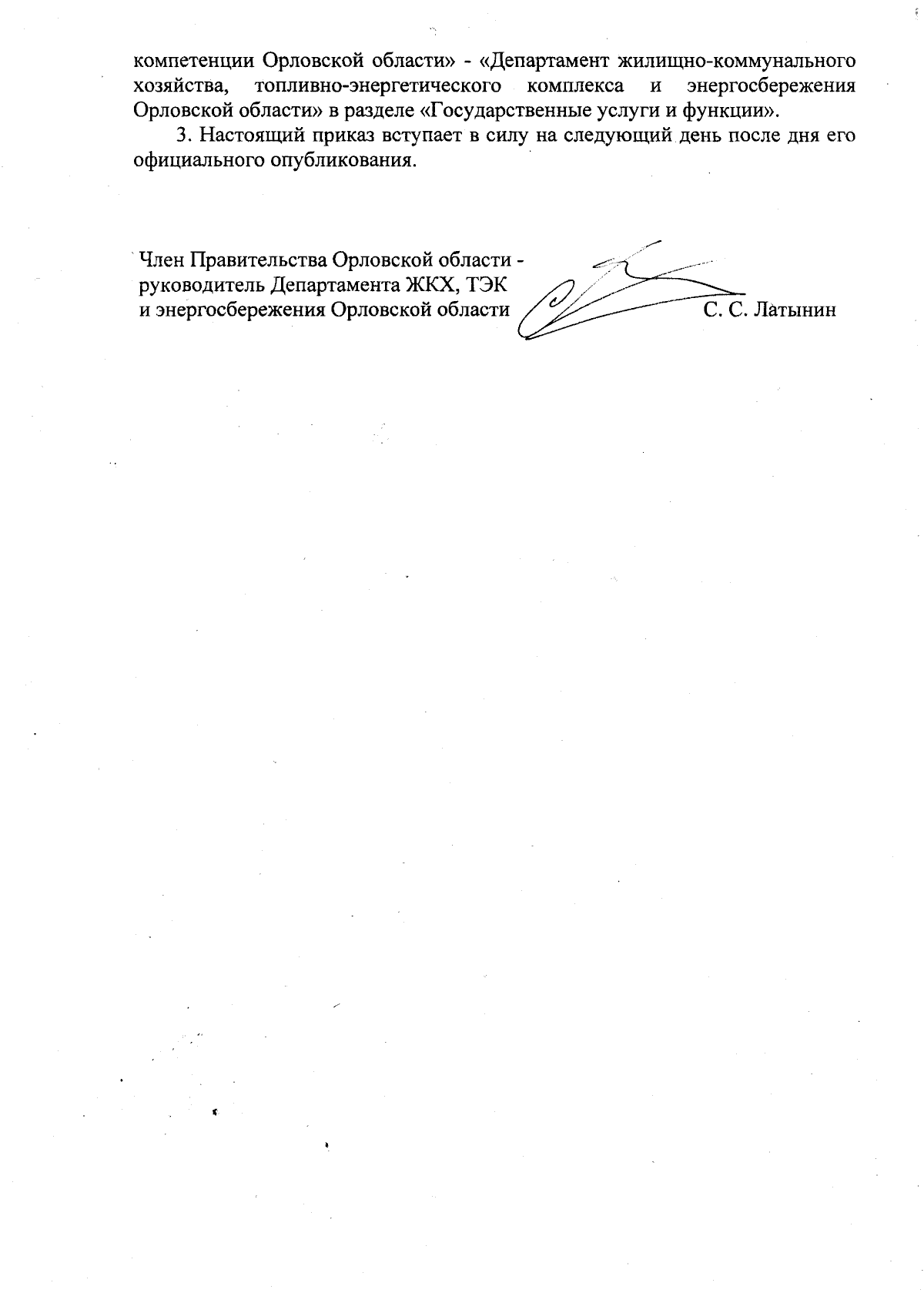 компетенции Орловской области» - «Департамент жилищно-коммунального хозяйства, топливно-энергетического комплекса и энергосбережения Орловской области» в разделе «Государственные услуги и функции».

3. Настоящий приказ вступает в силу на следующий день после дня его официального опубликования.

Член Правительства Орловской области - руководитель Департамента ЖКХ, ТЭК и энергосбережения Орловской области С. С. Латынин